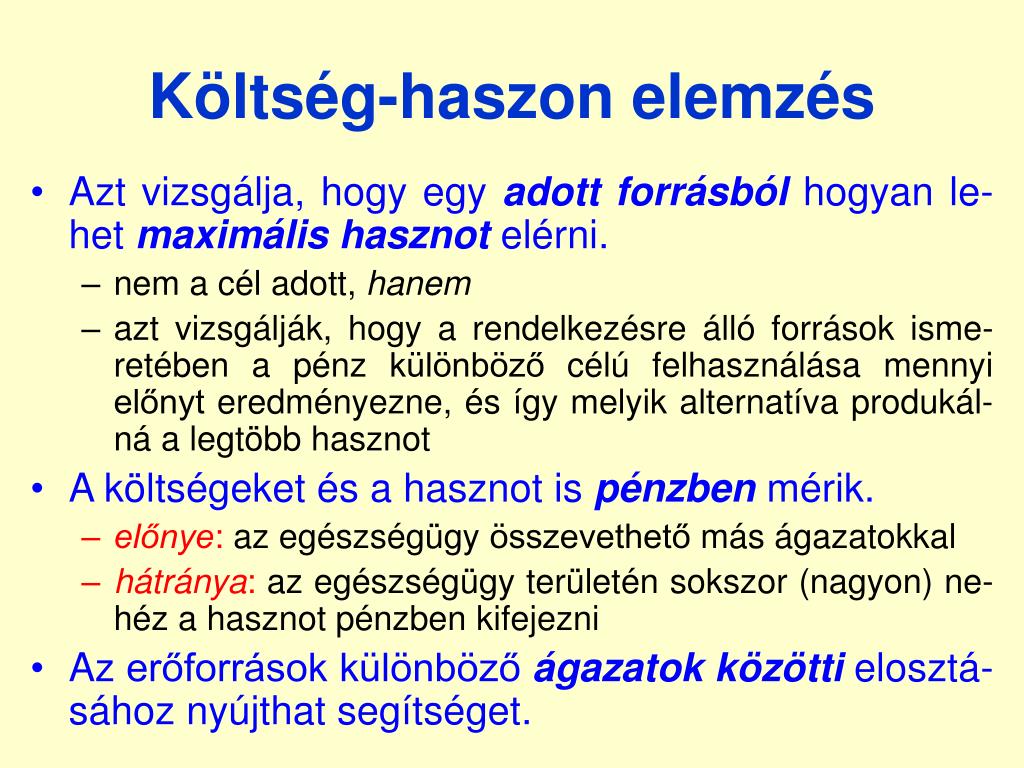 Költség-haszon elemzés

• Azt vizsgálja, hogy egy adott forrásból hogyan lehet maximális hasznot elérni.
 – nem a cél adott, hanem
 – azt vizsgálják, hogy a rendelkezésre álló források ismeretében a pénz különböző célú felhasználása mennyi előnyt eredményezne, és így melyik alternatíva produkálná a legtöbb hasznot
• A költségeket és a hasznot is pénzben mérik.
 – előnye: az egészségügy összevethető más ágazatokkal
 – hátránya: az egészségügy területén sokszor (nagyon) nehéz a hasznot pénzben kifejezni
• Az erőforrások különböző ágazatok közötti elosztásához nyújthat segítséget.